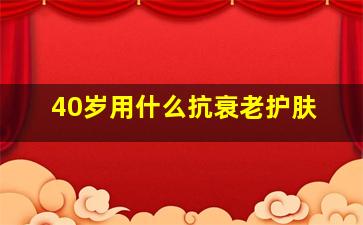 40岁用什么抗衰老护肤